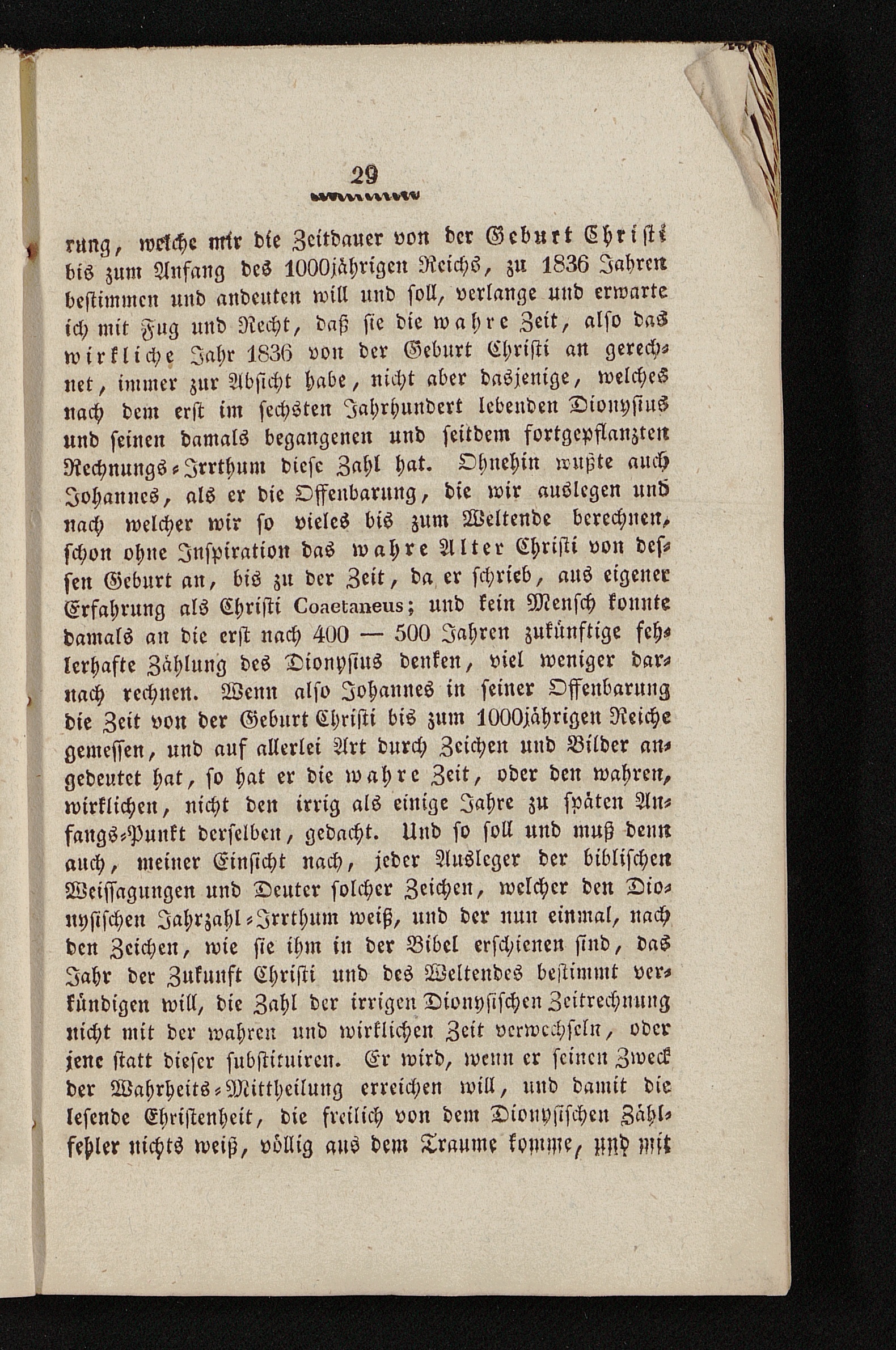 29

rung, welche mir die Zeitdauer von der Geburt Christi bis zum Anfang des 1000jährigen Reichs, zu 1836 Jahren bestimmen und andeuten will und soll, verlange und erwarte ich mit Fug und Recht, daß sie die wahre Zeit, also das wirkliche Jahr 1836 von der Geburt Christi an gerechnet, immer zur Absicht habe, nicht aber dasjenige, welches nach dem erst im sechsten Jahrhundert lebenden Dionysius und seinen damals begangenen und seitdem fortgepflanzten Rechnungs-Irrthum diese Zahl hat. Ohnehin wußte auch Johannes, als er die Offenbarung, die wir auslegen und nach welcher wir so vieles bis zum Weltende berechnen, schon ohne Inspiration das wahre Alter Christi von dessen Geburt an, bis zu der Zeit, da er schrieb, aus eigener Erfahrung als Christi Coaetaneus; und kein Mensch konnte damals an die erst nach 400 — 500 Jahren zukünftige fehlerhafte Zählung des Dionysius denken, viel weniger darnach rechnen. Wenn also Johannes in seiner Offenbarung die Zeit von der Geburt Christi bis zum 1000jährigen Reiche gemessen, und auf allerlei Art durch Zeichen und Bilder angedeutet hat, so hat er die wahre Zeit, oder den wahren, wirklichen, nicht den irrig als einige Jahre zu späten Anfangs-Punkt derselben, gedacht. Und so soll und muß denn auch, meiner Einsicht nach, jeder Ausleger der biblischen Weissagungen und Deuter solcher Zeichen, welcher den Dionysischen Jahrzahl-Irrthum weiß, und der nun einmal, nach den Zeichen, wie sie ihm in der Bibel erschienen sind, das Jahr der Zukunft Christi und des Weltendes bestimmt verkündigen will, die Zahl der irrigen Dionysischen Zeitrechnung nicht mit der wahren und wirklichen Zeit verwechseln, oder jene statt dieser substituiren. Er wird, wenn er seinen Zweck der Wahrheits-Mittheilung erreichen will, und damit die lesende Christenheit, die freilich von dem Dionysischen Zählfehler nichts weiß, völlig aus dem Traume komme, und mit